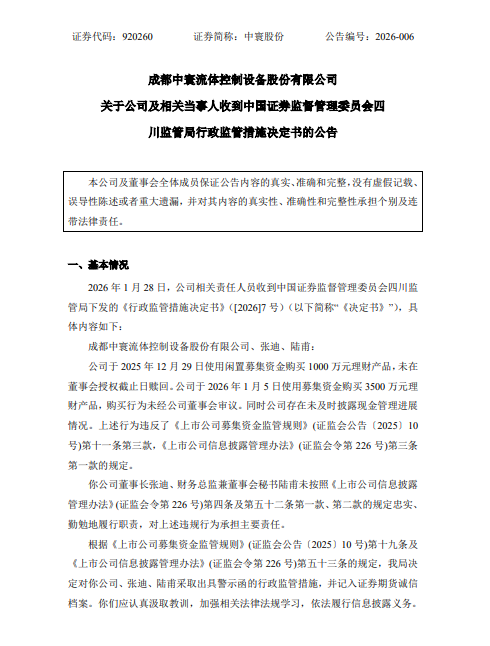 证券代码：920260　　证券简称：中寰股份　　公告编号：2026-006

成都中寰流体控制设备股份有限公司

关于公司及相关当事人收到中国证券监督管理委员会四川监管局行政监管措施决定书的公告

本公司及董事会全体成员保证公告内容的真实、准确和完整，没有虚假记载、误导性陈述或者重大遗漏，并对其内容的真实性、准确性和完整性承担个别及连带法律责任。

一、基本情况

2026 年 1 月 28 日，公司相关责任人员收到中国证券监督管理委员会四川监管局下发的《行政监管措施决定书》（[2026]7 号）（以下简称“《决定书》”），具体内容如下：

成都中寰流体控制设备股份有限公司、张迪、陆甫：

公司于 2025 年 12 月 29 日使用闲置募集资金购买 1000 万元理财产品，未在董事会授权截止日赎回。公司于 2026 年 1 月 5 日使用募集资金购买 3500 万元理财产品，购买行为未经公司董事会审议。同时公司存在未及时披露现金管理进展情况。上述行为违反了《上市公司募集资金监管规则》（证监会公告〔2025〕10 号）第十一条第三款，《上市公司信息披露管理办法》（证监会令第 226 号）第三条第一款的规定。

你公司董事长张迪、财务总监兼董事会秘书陆甫未按照《上市公司信息披露管理办法》（证监会令第 226 号）第四条及第五十二条第一款、第二款的规定忠实、勤勉地履行职责，对上述违规行为承担主要责任。

根据《上市公司募集资金监管规则》（证监会公告〔2025〕10 号）第十九条及《上市公司信息披露管理办法》（证监会令第 226 号）第五十三条的规定，我局决定对你公司、张迪、陆甫采取出具警示函的行政监管措施，并记入证券期货诚信档案。你们应认真汲取教训，加强相关法律法规学习，依法履行信息披露义务。